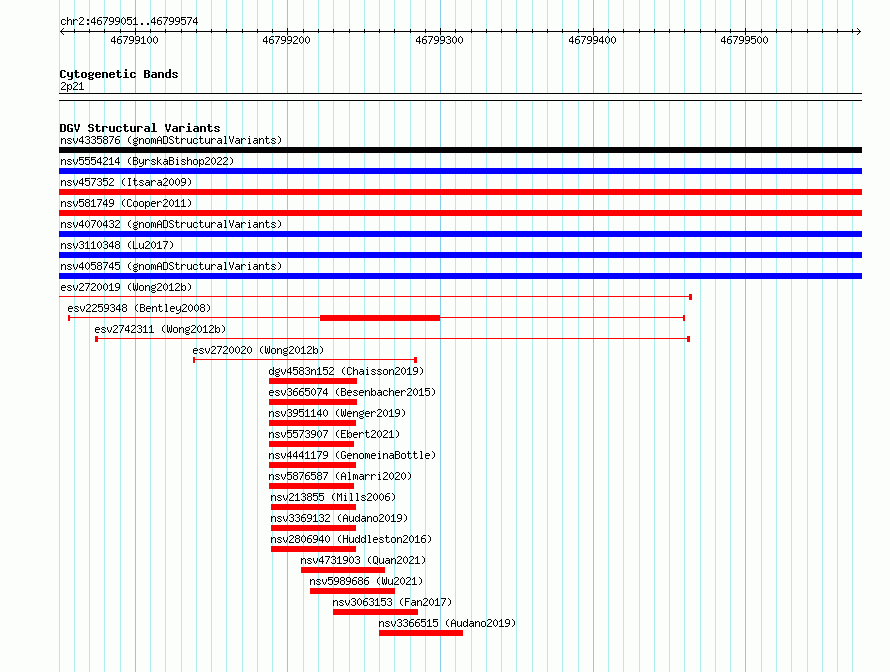 chr2:46799051..46799574

46799100 46799200 46799300 46799400 46799500

Cytogenetic Bands
2p21

DGV Structural Variants
nsv4335876 (gnomADStructuralVariants)
nsv5554214 (ByrskaBishop2022)
nsv457352 (Itsara2009)
nsv581749 (Cooper2011)
nsv4070432 (gnomADStructuralVariants)
nsv3110348 (Lu2017)
nsv4058745 (gnomADStructuralVariants)
esv2720019 (Wong2012b)
esv2259348 (Bentley2008)
esv2742311 (Wong2012b)
esv2720020 (Wong2012b)
dgv4583n152 (Chaisson2019)
esv3665074 (Besenbacher2015)
nsv3951140 (Wenger2019)
nsv5573907 (Ebert2021)
nsv4441179 (GenomeinaBottle)
nsv5876587 (Almarri2020)
nsv213855 (Mills2006)
nsv3369132 (Audano2019)
nsv2806940 (Huddleston2016)
nsv4731903 (Quan2021)
nsv5989686 (Wu2021)
nsv3063153 (Fan2017)
nsv3366515 (Audano2019)